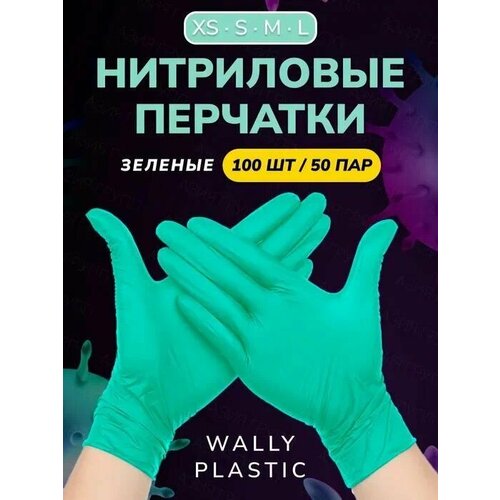 XS · S · M · L

НИТРИЛОВЫЕ ПЕРЧАТКИ

ЗЕЛЕНЫЕ 100 ШТ / 50 ПАР

WALLY PLASTIC